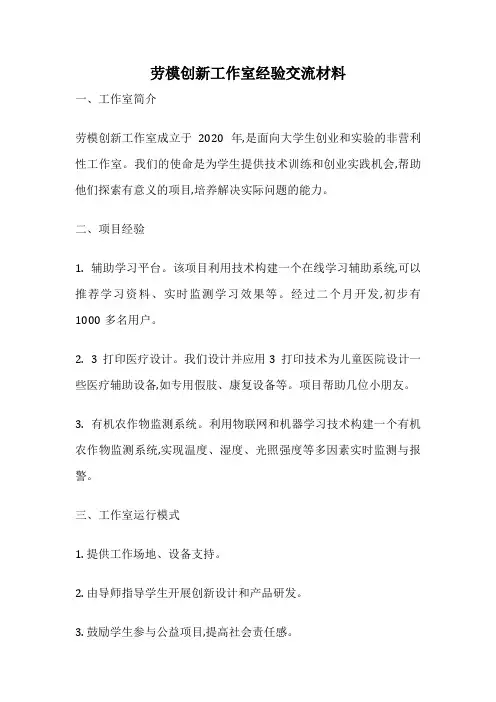 劳模创新工作室经验交流材料

一、工作室简介

劳模创新工作室成立于 2020 年,是面向大学生创业和实验的非营利性工作室。我们的使命是为学生提供技术训练和创业实践机会,帮助他们探索有意义的项目,培养解决实际问题的能力。

二、项目经验

1. 辅助学习平台。该项目利用技术构建一个在线学习辅助系统,可以推荐学习资料、实时监测学习效果等。经过二个月开发,初步有 1000 多名用户。

2. 3 打印医疗设计。我们设计并应用 3 打印技术为儿童医院设计一些医疗辅助设备,如专用假肢、康复设备等。项目帮助几位小朋友。

3. 有机农作物监测系统。利用物联网和机器学习技术构建一个有机农作物监测系统,实现温度、湿度、光照强度等多因素实时监测与报警。

三、工作室运行模式

1. 提供工作场地、设备支持。

2. 由导师指导学生开展创新设计和产品研发。

3. 鼓励学生参与公益项目,提高社会责任感。